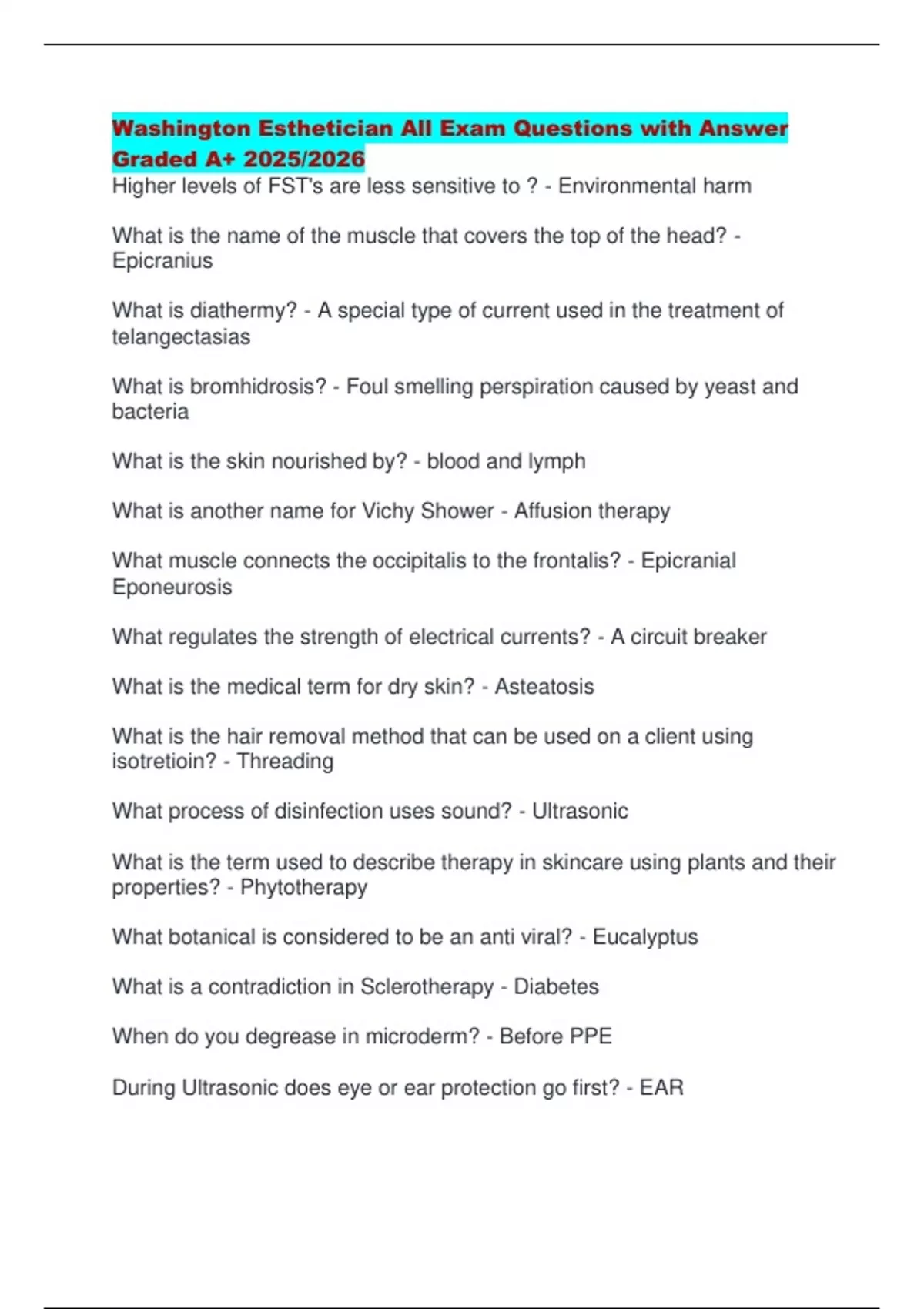 Washington Esthetician All Exam Questions with Answer Graded A+ 2025/2026

Higher levels of FST's are less sensitive to ? - Environmental harm

What is the name of the muscle that covers the top of the head? - Epicranius

What is diathermy? - A special type of current used in the treatment of telangectasias

What is bromhidrosis? - Foul smelling perspiration caused by yeast and bacteria

What is the skin nourished by? - blood and lymph

What is another name for Vichy Shower - Affusion therapy

What muscle connects the occipitalis to the frontalis? - Epicranial Eponeurosis

What regulates the strength of electrical currents? - A circuit breaker

What is the medical term for dry skin? - Asteatosis

What is the hair removal method that can be used on a client using isotretioin? - Threading

What process of disinfection uses sound? - Ultrasonic

What is the term used to describe therapy in skincare using plants and their properties? - Phytotherapy

What botanical is considered to be an anti viral? - Eucalyptus

What is a contradiction in Sclerotherapy - Diabetes

When do you degrease in microderm? - Before PPE

During Ultrasonic does eye or ear protection go first? - EAR